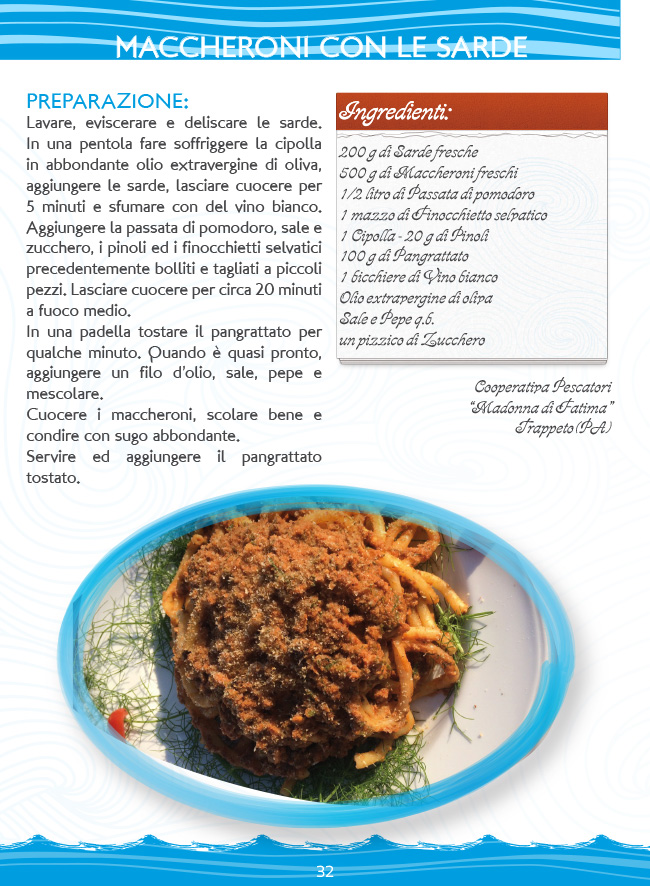 MACCHERONI CON LE SARDE

PREPARAZIONE:
Lavare, eviscerare e deliscare le sarde. In una pentola fare soffriggere la cipolla in abbondante olio extravergine di oliva, aggiungere le sarde, lasciare cuocere per 5 minuti e sfumare con del vino bianco. Aggiungere la passata di pomodoro, sale e zucchero, i pinoli ed i finocchietti selvatici precedentemente bolliti e tagliati a piccoli pezzi. Lasciare cuocere per circa 20 minuti a fuoco medio.
In una padella tostare il pangrattato per qualche minuto. Quando è quasi pronto, aggiungere un filo d'olio, sale, pepe e mescolare.
Cuocere i maccheroni, scolare bene e condire con sugo abbondante.
Servire ed aggiungere il pangrattato tostato.

Ingredienti:
200 g di Sarde fresche
500 g di Maccheroni freschi
1/2 litro di Passata di pomodoro
1 mazzo di Finocchietto selvatico
1 Cipolla - 20 g di Pinoli
100 g di Pangrattato
1 bicchiere di Vino bianco
Olio extravergine di oliva
Sale e Pepe q.b.
un pizzico di Zucchero

Cooperativa Pescatori
"Madonna di Fatima"
Trappeto (PA)

32